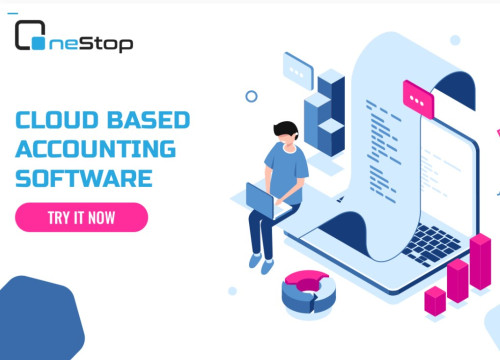 OneStop

CLOUD BASED ACCOUNTING SOFTWARE

TRY IT NOW